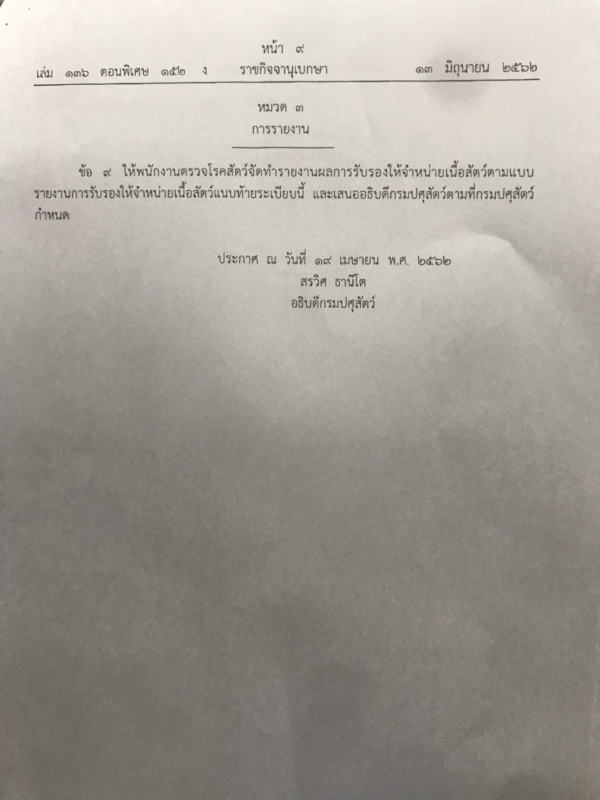 หน้า ๙

เล่ม ๑๓๖ ตอนพิเศษ ๑๕๒ ง    ราชกิจจานุเบกษา    ๑๓ มิถุนายน ๒๕๖๒

หมวด ๓
การรายงาน

ข้อ ๙ ให้พนักงานตรวจโรคสัตว์จัดทำรายงานผลการรับรองให้จำหน่ายเนื้อสัตว์ตามแบบรายงานการรับรองให้จำหน่ายเนื้อสัตว์แนบท้ายระเบียบนี้ และเสนออธิบดีกรมปศุสัตว์ตามที่กรมปศุสัตว์กำหนด

ประกาศ ณ วันที่ ๑๙ เมษายน พ.ศ. ๒๕๖๒
สรวิศ ธานีโต
อธิบดีกรมปศุสัตว์